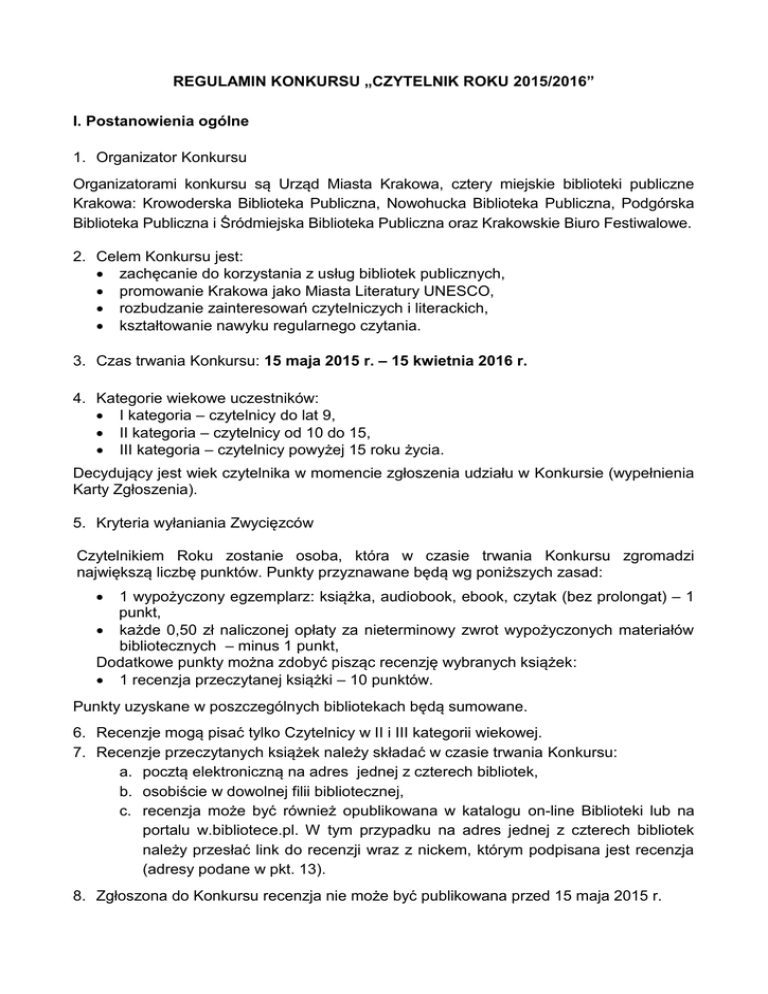 REGULAMIN KONKURSU „CZYTELNIK ROKU 2015/2016"

I. Postanowienia ogólne

1. Organizator Konkursu

Organizatorami konkursu są Urząd Miasta Krakowa, cztery miejskie biblioteki publiczne Krakowa: Krowoderska Biblioteka Publiczna, Nowohucka Biblioteka Publiczna, Podgórska Biblioteka Publiczna i Śródmiejska Biblioteka Publiczna oraz Krakowskie Biuro Festiwalowe.

2. Celem Konkursu jest:
• zachęcanie do korzystania z usług bibliotek publicznych,
• promowanie Krakowa jako Miasta Literatury UNESCO,
• rozbudzanie zainteresowań czytelniczych i literackich,
• kształtowanie nawyku regularnego czytania.

3. Czas trwania Konkursu: 15 maja 2015 r. – 15 kwietnia 2016 r.

4. Kategorie wiekowe uczestników:
• I kategoria – czytelnicy do lat 9,
• II kategoria – czytelnicy od 10 do 15,
• III kategoria – czytelnicy powyżej 15 roku życia.
Decydujący jest wiek czytelnika w momencie zgłoszenia udziału w Konkursie (wypełnienia Karty Zgłoszenia).

5. Kryteria wyłaniania Zwycięzców

Czytelnikiem Roku zostanie osoba, która w czasie trwania Konkursu zgromadzi największą liczbę punktów. Punkty przyznawane będą wg poniższych zasad:
• 1 wypożyczony egzemplarz: książka, audiobook, ebook, czytak (bez prolongat) – 1 punkt,
• każde 0,50 zł naliczonej opłaty za nieterminowy zwrot wypożyczonych materiałów bibliotecznych – minus 1 punkt,
Dodatkowe punkty można zdobyć pisząc recenzję wybranych książek:
• 1 recenzja przeczytanej książki – 10 punktów.

Punkty uzyskane w poszczególnych bibliotekach będą sumowane.

6. Recenzje mogą pisać tylko Czytelnicy w II i III kategorii wiekowej.
7. Recenzje przeczytanych książek należy składać w czasie trwania Konkursu:
a. pocztą elektroniczną na adres jednej z czterech bibliotek,
b. osobiście w dowolnej filii bibliotecznej,
c. recenzja może być również opublikowana w katalogu on-line Biblioteki lub na portalu w.bibliotece.pl. W tym przypadku na adres jednej z czterech bibliotek należy przesłać link do recenzji wraz z nickem, którym podpisana jest recenzja (adresy podane w pkt. 13).
8. Zgłoszona do Konkursu recenzja nie może być publikowana przed 15 maja 2015 r.